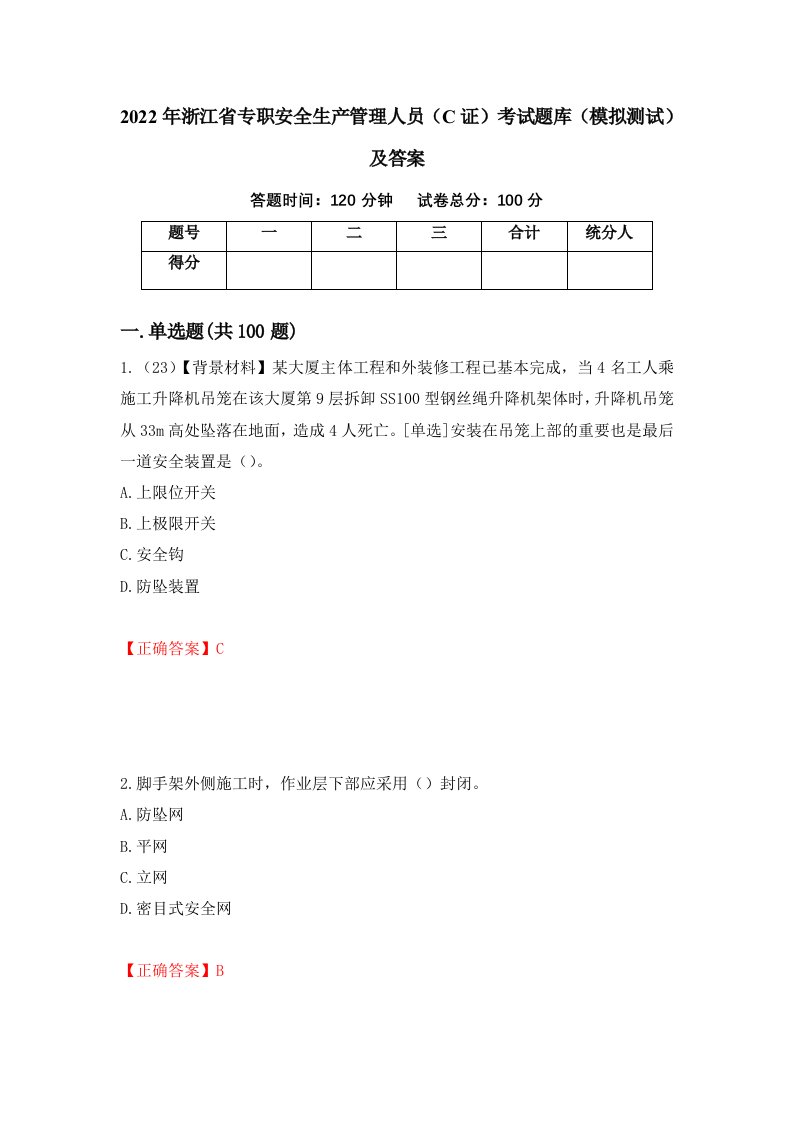 2022年浙江省专职安全生产管理人员（C证）考试题库（模拟测试）及答案

答题时间：120分钟　试卷总分：100分

| 题号 | 一 | 二 | 三 | 合计 | 统分人 |
|---|---|---|---|---|---|
| 得分 | | | | | |

一.单选题(共100题)

1.（23）【背景材料】某大厦主体工程和外装修工程已基本完成，当4名工人乘施工升降机吊笼在该大厦第9层拆卸SS100型钢丝绳升降机架体时，升降机吊笼从33m高处坠落在地面，造成4人死亡。[单选]安装在吊笼上部的重要也是最后一道安全装置是（）。

A.上限位开关

B.上极限开关

C.安全钩

D.防坠装置

【正确答案】C

2.脚手架外侧施工时，作业层下部应采用（）封闭。

A.防坠网

B.平网

C.立网

D.密目式安全网

【正确答案】B